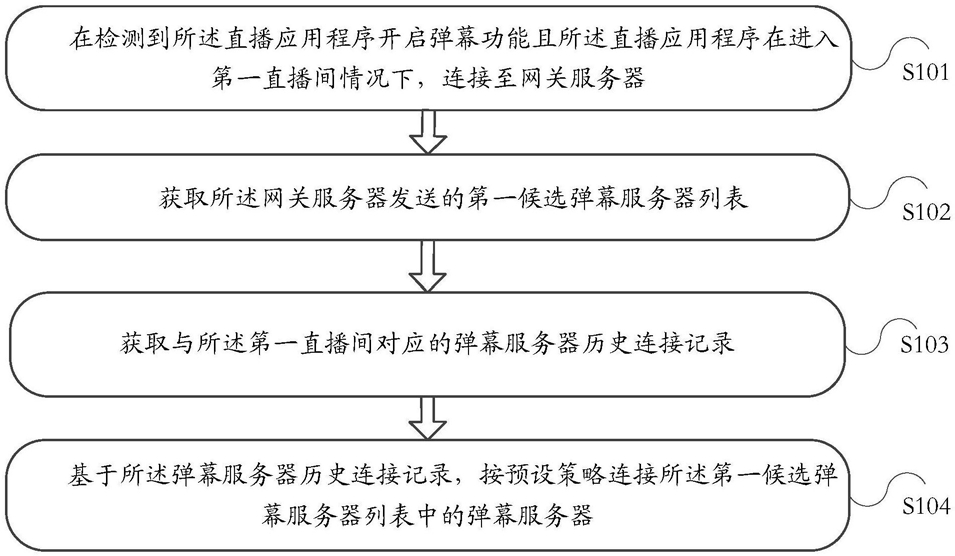 在检测到所述直播应用程序开启弹幕功能且所述直播应用程序在进入第一直播间情况下，连接至网关服务器

S101

获取所述网关服务器发送的第一候选弹幕服务器列表

S102

获取与所述第一直播间对应的弹幕服务器历史连接记录

S103

基于所述弹幕服务器历史连接记录，按预设策略连接所述第一候选弹幕服务器列表中的弹幕服务器

S104